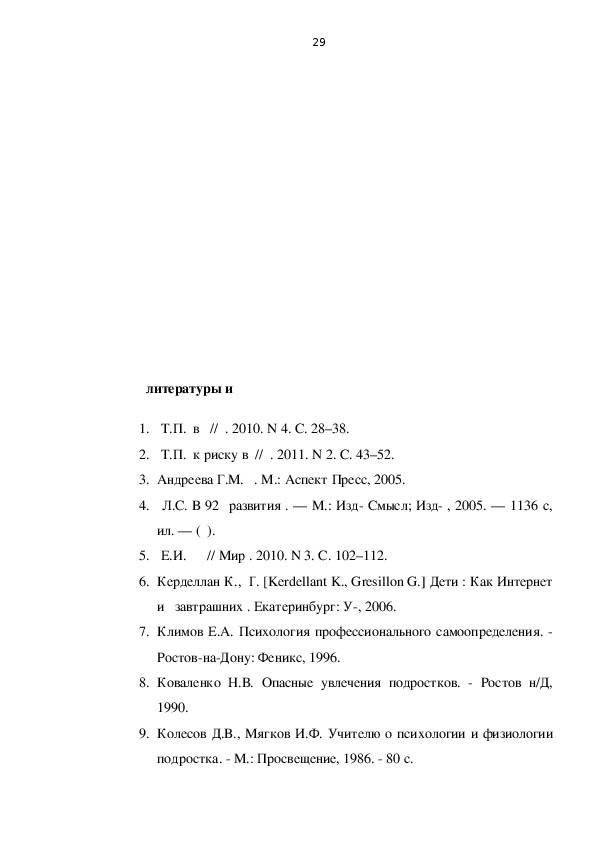 29

литературы и

1. Т.П. в // . 2010. N 4. С. 28–38.

2. Т.П. к риску в // . 2011. N 2. С. 43–52.

3. Андреева Г.М. . М.: Аспект Пресс, 2005.

4. Л.С. В 92 развития . — М.: Изд- Смысл; Изд- , 2005. — 1136 с, ил. — ( ).

5. Е.И. // Мир . 2010. N 3. С. 102–112.

6. Керделлан К., Г. [Kerdellant K., Gresillon G.] Дети : Как Интернет и завтрашних . Екатеринбург: У-, 2006.

7. Климов Е.А. Психология профессионального самоопределения. - Ростов-на-Дону: Феникс, 1996.

8. Коваленко Н.В. Опасные увлечения подростков. - Ростов н/Д, 1990.

9. Колесов Д.В., Мягков И.Ф. Учителю о психологии и физиологии подростка. - М.: Просвещение, 1986. - 80 с.